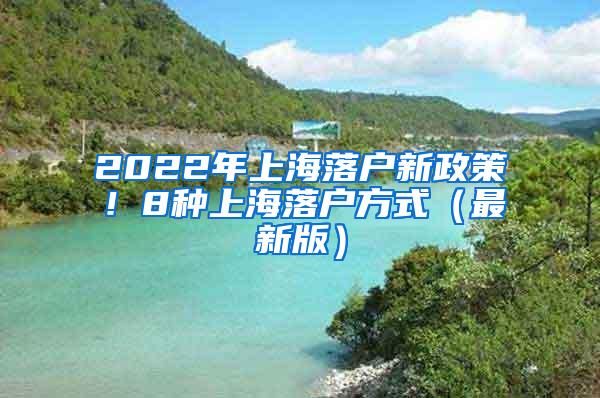 2022年上海落户新政策！8种上海落户方式（最新版）